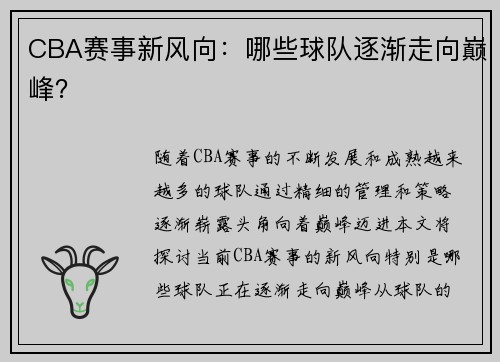 CBA赛事新风向：哪些球队逐渐走向巅峰?

随着CBA赛事的不断发展和成熟越来越多的球队通过精细的管理和策略逐渐崭露头角向着巅峰迈进本文将探讨当前CBA赛事的新风向特别是哪些球队正在逐渐走向巅峰从球队的